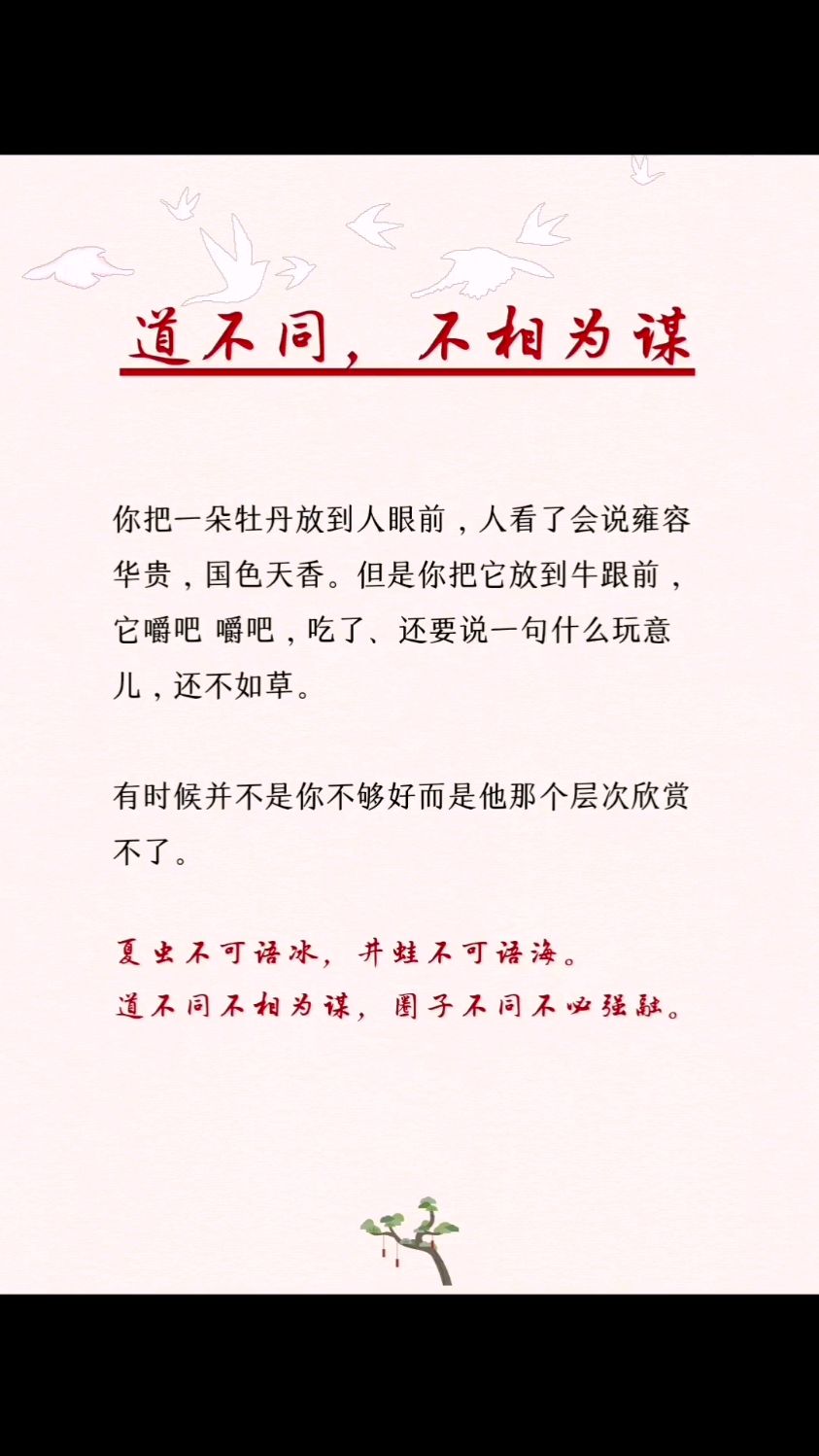 道不同，不相为谋

你把一朵牡丹放到人眼前，人看了会说雍容华贵，国色天香。但是你把它放到牛跟前，它嚼吧 嚼吧，吃了、还要说一句什么玩意儿，还不如草。

有时候并不是你不够好而是他那个层次欣赏不了。

夏虫不可语冰，井蛙不可语海。
道不同不相为谋，圈子不同不必强融。